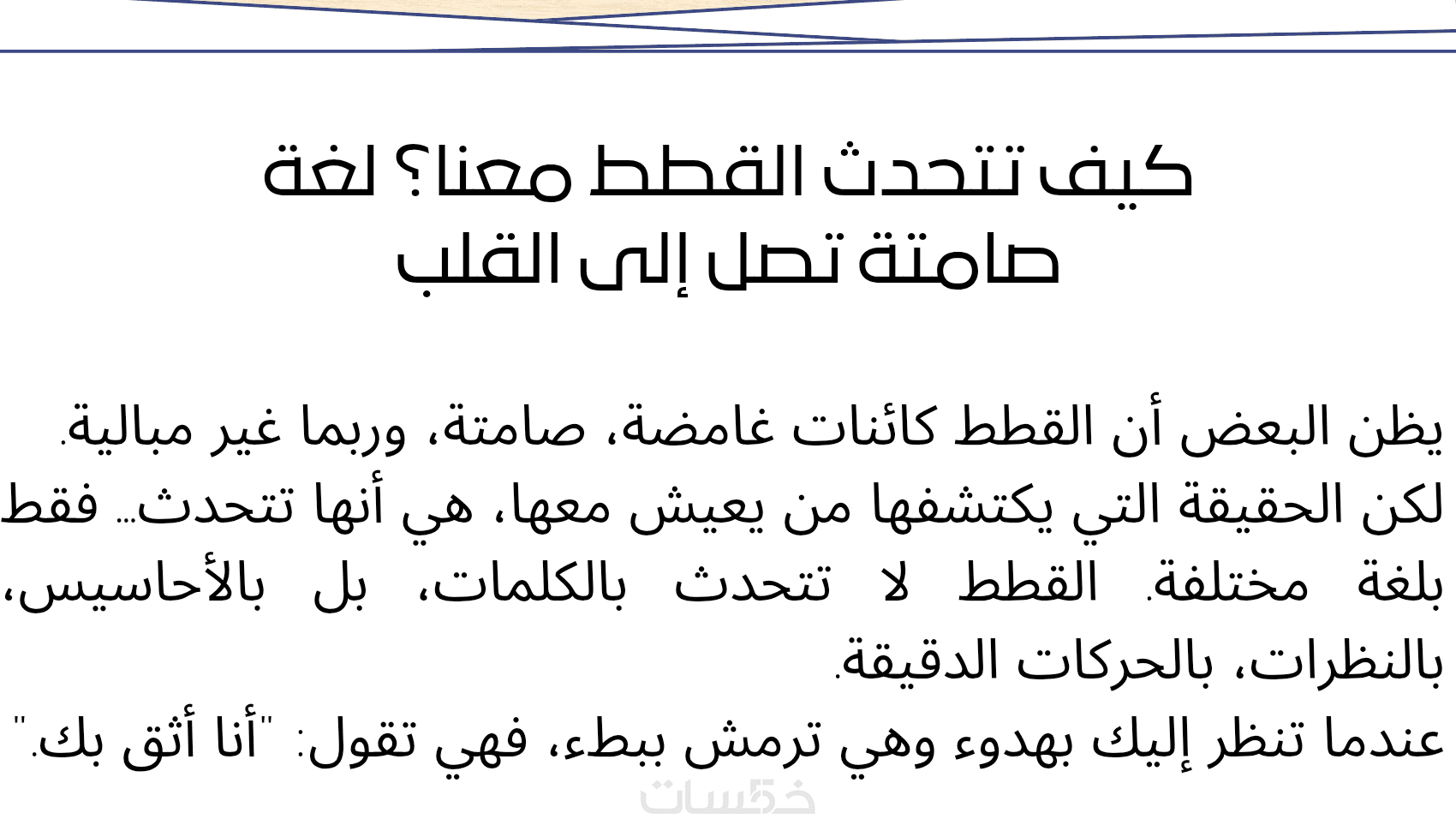 كيف تتحدث القطط معنا؟ لغة صامتة تصل إلى القلب

يظن البعض أن القطط كائنات غامضة، صامتة، وربما غير مبالية. لكن الحقيقة التي يكتشفها من يعيش معها، هي أنها تتحدث... فقط بلغة مختلفة. القطط لا تتحدث بالكلمات، بل بالأحاسيس، بالنظرات، بالحركات الدقيقة.

عندما تنظر إليك بهدوء وهي ترمش ببطء، فهي تقول: "أنا أثق بك."

خمسات